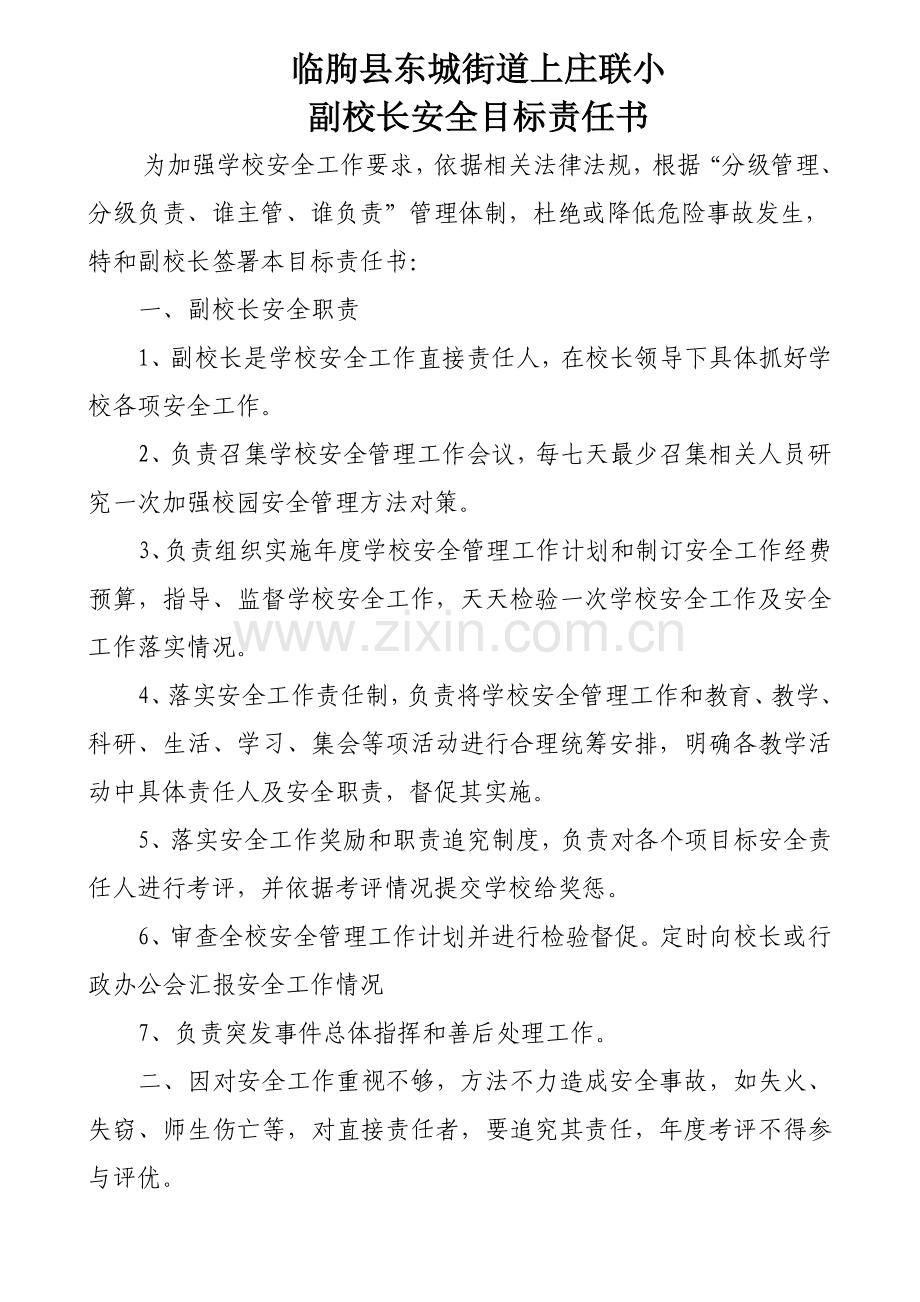 临朐县东城街道上庄联小
副校长安全目标责任书

为加强学校安全工作要求，依据相关法律法规，根据“分级管理、分级负责、谁主管、谁负责”管理体制，杜绝或降低危险事故发生，特和副校长签署本目标责任书:

一、副校长安全职责

1、副校长是学校安全工作直接责任人，在校长领导下具体抓好学校各项安全工作。

2、负责召集学校安全管理工作会议，每七天最少召集相关人员研究一次加强校园安全管理方法对策。

3、负责组织实施年度学校安全管理工作计划和制订安全工作经费预算，指导、监督学校安全工作，天天检验一次学校安全工作及安全工作落实情况。

4、落实安全工作责任制，负责将学校安全管理工作和教育、教学、科研、生活、学习、集会等项活动进行合理统筹安排，明确各教学活动中具体责任人及安全职责，督促其实施。

5、落实安全工作奖励和职责追究制度，负责对各个项目标安全责任人进行考评，并依据考评情况提交学校给奖惩。

6、审查全校安全管理工作计划并进行检验督促。定时向校长或行政办公会汇报安全工作情况

7、负责突发事件总体指挥和善后处理工作。

二、因对安全工作重视不够，方法不力造成安全事故，如失火、失窃、师生伤亡等，对直接责任者，要追究其责任，年度考评不得参与评优。

www.zixin.com.cn